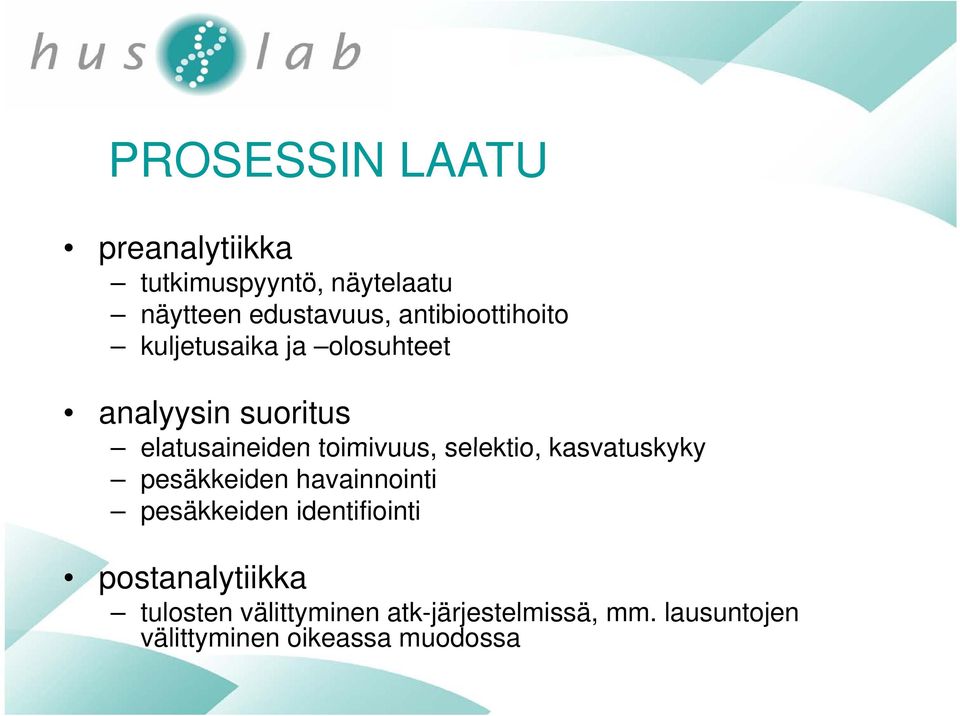 hus lab

PROSESSIN LAATU

• preanalytiikka
– tutkimuspyyntö, näytelaatu
– näytteen edustavuus, antibioottihoito
– kuljetusaika ja –olosuhteet

• analyysin suoritus
– elatusaineiden toimivuus, selektio, kasvatuskyky
– pesäkkeiden havainnointi
– pesäkkeiden identifiointi

• postanalytiikka
– tulosten välittyminen atk-järjestelmissä, mm. lausuntojen välittyminen oikeassa muodossa